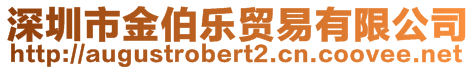 深圳市金伯乐贸易有限公司
http://augustrobert2.cn.coovee.net